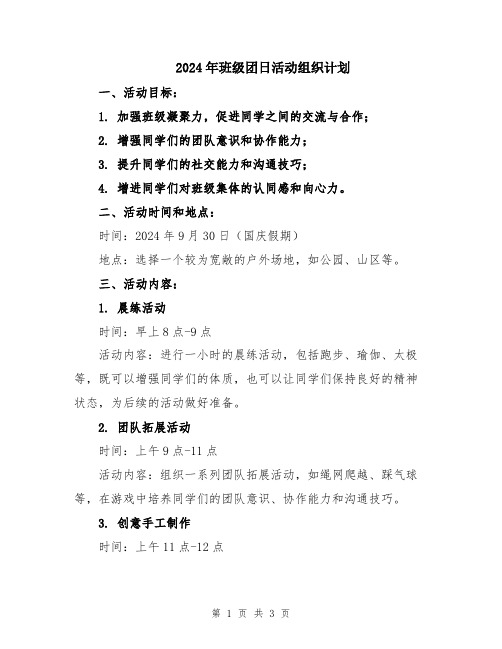 2024年班级团日活动组织计划

一、活动目标：

1. 加强班级凝聚力，促进同学之间的交流与合作；

2. 增强同学们的团队意识和协作能力；

3. 提升同学们的社交能力和沟通技巧；

4. 增进同学们对班级集体的认同感和向心力。

二、活动时间和地点：

时间：2024年9月30日（国庆假期）

地点：选择一个较为宽敞的户外场地，如公园、山区等。

三、活动内容：

1. 晨练活动

时间：早上8点-9点

活动内容：进行一小时的晨练活动，包括跑步、瑜伽、太极等，既可以增强同学们的体质，也可以让同学们保持良好的精神状态，为后续的活动做好准备。

2. 团队拓展活动

时间：上午9点-11点

活动内容：组织一系列团队拓展活动，如绳网爬越、踩气球等，在游戏中培养同学们的团队意识、协作能力和沟通技巧。

3. 创意手工制作

时间：上午11点-12点

第 1 页 共 3 页